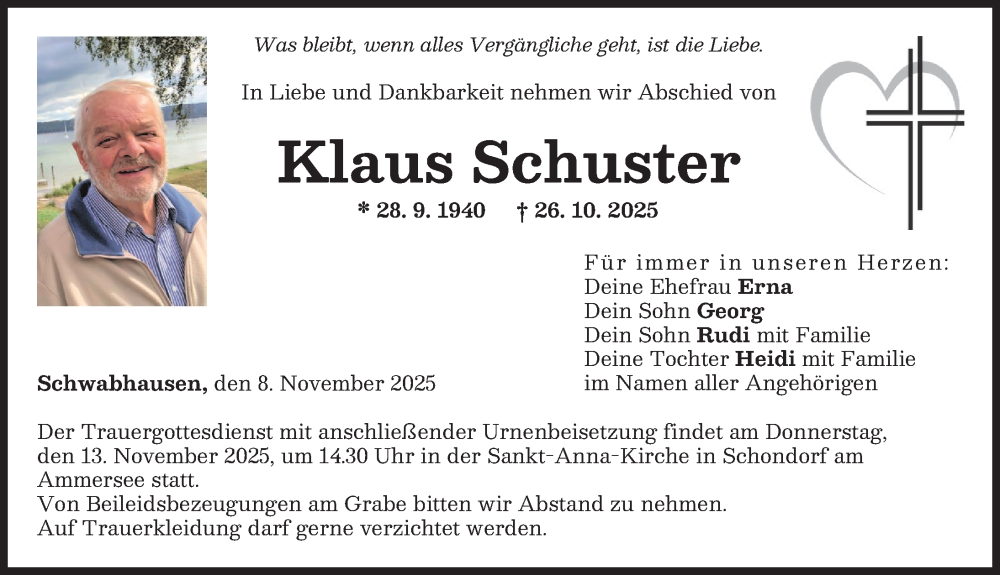 Was bleibt, wenn alles Vergängliche geht, ist die Liebe.

In Liebe und Dankbarkeit nehmen wir Abschied von

Klaus Schuster

* 28. 9. 1940 † 26. 10. 2025

Für immer in unseren Herzen:
Deine Ehefrau Erna
Dein Sohn Georg
Dein Sohn Rudi mit Familie
Deine Tochter Heidi mit Familie
im Namen aller Angehörigen

Schwabhausen, den 8. November 2025

Der Trauergottesdienst mit anschließender Urnenbeisetzung findet am Donnerstag, den 13. November 2025, um 14.30 Uhr in der Sankt-Anna-Kirche in Schondorf am Ammersee statt.
Von Beileidsbezeugungen am Grabe bitten wir Abstand zu nehmen.
Auf Trauerkleidung darf gerne verzichtet werden.